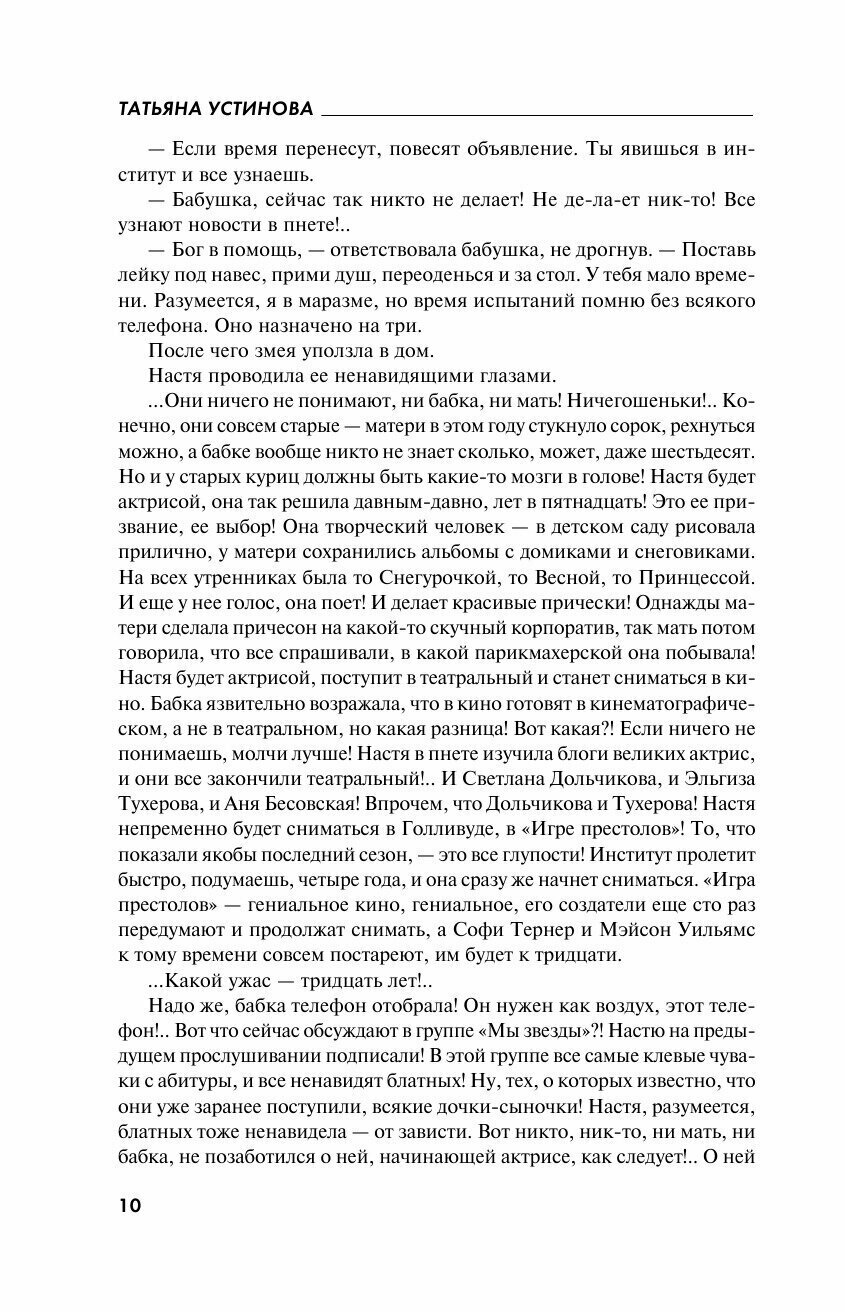 ТАТЬЯНА УСТИНОВА

— Если время перенесут, повесят объявление. Ты явишься в институт и все узнаешь.

— Бабушка, сейчас так никто не делает! Не де-ла-ет ник-то! Все узнают новости в пнете!..

— Бог в помощь, — ответствовала бабушка, не дрогнув. — Поставь лейку под навес, прими душ, переоденься и за стол. У тебя мало времени. Разумеется, я в маразме, но время испытаний помню без всякого телефона. Оно назначено на три.

После чего змея уползла в дом.

Настя проводила ее ненавидящими глазами.

...Они ничего не понимают, ни бабка, ни мать! Ничегошеньки!.. Конечно, они совсем старые — матери в этом году стукнуло сорок, рехнуться можно, а бабке вообще никто не знает сколько, может, даже шестьдесят. Но и у старых куриц должны быть какие-то мозги в голове! Настя будет актрисой, она так решила давным-давно, лет в пятнадцать! Это ее призвание, ее выбор! Она творческий человек — в детском саду рисовала прилично, у матери сохранились альбомы с домиками и снеговиками. На всех утренниках была то Снегурочкой, то Весной, то Принцессой. И еще у нее голос, она поет! И делает красивые прически! Однажды матери сделала причесон на какой-то скучный корпоратив, так мать потом говорила, что все спрашивали, в какой парикмахерской она побывала! Настя будет актрисой, поступит в театральный и станет сниматься в кино. Бабка язвительно возражала, что в кино готовят в кинематографическом, а не в театральном, но какая разница! Вот какая?! Если ничего не понимаешь, молчи лучше! Настя в пнете изучила блоги великих актрис, и они все закончили театральный!.. И Светлана Дольчикова, и Эльгиза Тухерова, и Аня Бесовская! Впрочем, что Дольчикова и Тухерова! Настя непременно будет сниматься в Голливуде, в «Игре престолов»! То, что показали якобы последний сезон, — это все глупости! Институт пролетит быстро, подумаешь, четыре года, и она сразу же начнет сниматься. «Игра престолов» — гениальное кино, гениальное, его создатели еще сто раз передумают и продолжат снимать, а Софи Тернер и Мэйсон Уильямс к тому времени совсем постареют, им будет к тридцати.

...Какой ужас — тридцать лет!..

Надо же, бабка телефон отобрала! Он нужен как воздух, этот телефон!.. Вот что сейчас обсуждают в группе «Мы звезды»?! Настю на предыдущем прослушивании подписали! В этой группе все самые клевые чуваки с абитуры, и все ненавидят блатных! Ну, тех, о которых известно, что они уже заранее поступили, всякие дочки-сыночки! Настя, разумеется, блатных тоже ненавидела — от зависти. Вот никто, ник-то, ни мать, ни бабка, не позаботился о ней, начинающей актрисе, как следует!.. О ней

10